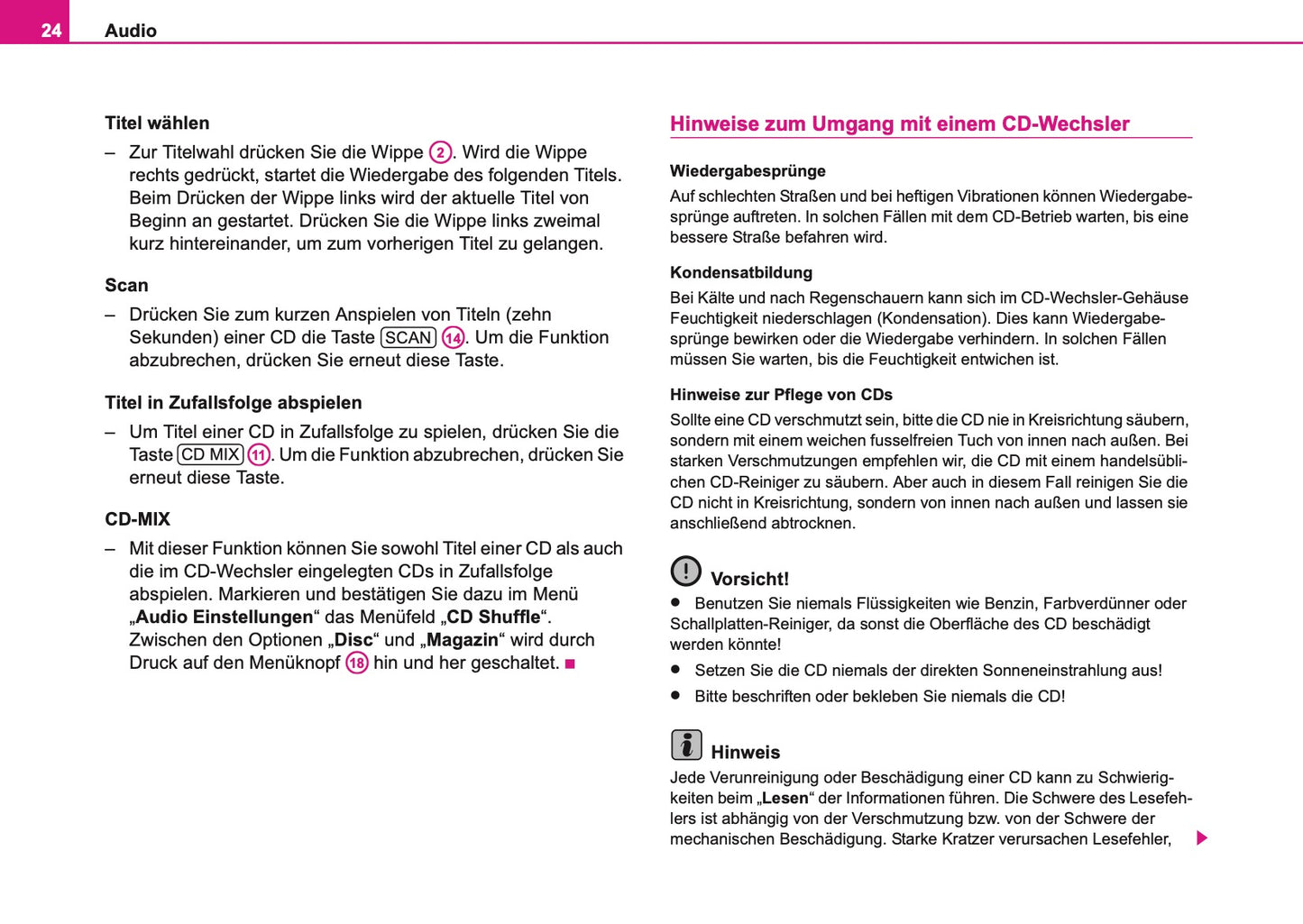 24 Audio

Titel wählen

– Zur Titelwahl drücken Sie die Wippe 2. Wird die Wippe rechts gedrückt, startet die Wiedergabe des folgenden Titels. Beim Drücken der Wippe links wird der aktuelle Titel von Beginn an gestartet. Drücken Sie die Wippe links zweimal kurz hintereinander, um zum vorherigen Titel zu gelangen.

Scan

– Drücken Sie zum kurzen Anspielen von Titeln (zehn Sekunden) einer CD die Taste SCAN A14. Um die Funktion abzubrechen, drücken Sie erneut diese Taste.

Titel in Zufallsfolge abspielen

– Um Titel einer CD in Zufallsfolge zu spielen, drücken Sie die Taste CD MIX A11. Um die Funktion abzubrechen, drücken Sie erneut diese Taste.

CD-MIX

– Mit dieser Funktion können Sie sowohl Titel einer CD als auch die im CD-Wechsler eingelegten CDs in Zufallsfolge abspielen. Markieren und bestätigen Sie dazu im Menü „Audio Einstellungen“ das Menüfeld „CD Shuffle“. Zwischen den Optionen „Disc“ und „Magazin“ wird durch Druck auf den Menüknopf A18 hin und her geschaltet.

Hinweise zum Umgang mit einem CD-Wechsler

Wiedergabesprünge

Auf schlechten Straßen und bei heftigen Vibrationen können Wiedergabesprünge auftreten. In solchen Fällen mit dem CD-Betrieb warten, bis eine bessere Straße befahren wird.

Kondensatbildung

Bei Kälte und nach Regenschauern kann sich im CD-Wechsler-Gehäuse Feuchtigkeit niederschlagen (Kondensation). Dies kann Wiedergabesprünge bewirken oder die Wiedergabe verhindern. In solchen Fällen müssen Sie warten, bis die Feuchtigkeit entwichen ist.

Hinweise zur Pflege von CDs

Sollte eine CD verschmutzt sein, bitte die CD nie in Kreisrichtung säubern, sondern mit einem weichen fusselfreien Tuch von innen nach außen. Bei starken Verschmutzungen empfehlen wir, die CD mit einem handelsüblichen CD-Reiniger zu säubern. Aber auch in diesem Fall reinigen Sie die CD nicht in Kreisrichtung, sondern von innen nach außen und lassen sie anschließend abtrocknen.

Vorsicht!

● Benutzen Sie niemals Flüssigkeiten wie Benzin, Farbverdünner oder Schallplatten-Reiniger, da sonst die Oberfläche des CD beschädigt werden könnte!

● Setzen Sie die CD niemals der direkten Sonneneinstrahlung aus!

● Bitte beschriften oder bekleben Sie niemals die CD!

Hinweis

Jede Verunreinigung oder Beschädigung einer CD kann zu Schwierigkeiten beim „Lesen“ der Informationen führen. Die Schwere des Lesefehlers ist abhängig von der Verschmutzung bzw. von der Schwere der mechanischen Beschädigung. Starke Kratzer verursachen Lesefehler,